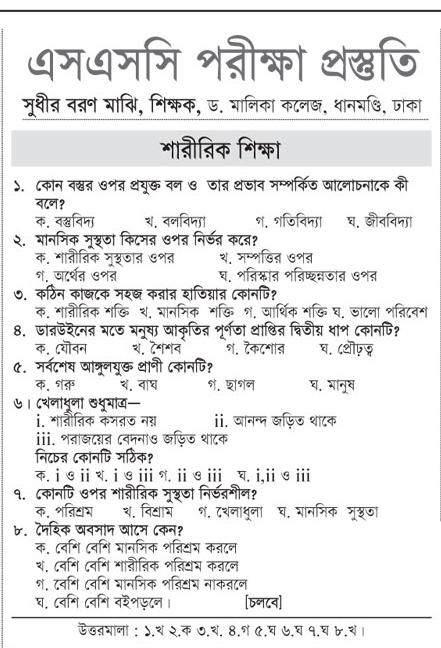 এসএসসি পরীক্ষা প্রস্তুতি

সুধীর বরণ মাঝি, শিক্ষক, ড. মালিকা কলেজ, ধানমণ্ডি, ঢাকা

শারীরিক শিক্ষা

১. কোন বস্তুর ওপর প্রযুক্ত বল ও তার প্রভাব সম্পর্কিত আলোচনাকে কী বলে?
ক. বস্তুবিদ্য খ. বলবিদ্যা গ. গতিবিদ্যা ঘ. জীববিদ্যা

২. মানসিক সুস্থতা কিসের ওপর নির্ভর করে?
ক. শারীরিক সুস্থতার ওপর খ. সম্পত্তির ওপর
গ. অর্থের ওপর ঘ. পরিস্কার পরিচ্ছন্নতার ওপর

৩. কঠিন কাজকে সহজ করার হাতিয়ার কোনটি?
ক. শারীরিক শক্তি খ. মানসিক শক্তি গ. আর্থিক শক্তি ঘ. ভালো পরিবেশ

৪. ডারউইনের মতে মনুষ্য আকৃতির পূর্ণতা প্রাপ্তির দ্বিতীয় ধাপ কোনটি?
ক. যৌবন খ. শৈশব গ. কৈশোর ঘ. প্রৌঢ়ত্ব

৫. সর্বশেষ আঙ্গুলযুক্ত প্রাণী কোনটি?
ক. গরু খ. বাঘ গ. ছাগল ঘ. মানুষ

৬। খেলাধুলা শুধুমাত্র—
i. শারীরিক কসরত নয় ii. আনন্দ জড়িত থাকে
iii. পরাজয়ের বেদনাও জড়িত থাকে
নিচের কোনটি সঠিক?
ক. i ও ii খ. i ও iii গ. ii ও iii ঘ. i,ii ও iii

৭. কোনটি ওপর শারীরিক সুস্থতা নির্ভরশীল?
ক. পরিশ্রম খ. বিশ্রাম গ. খেলাধুলা ঘ. মানসিক সুস্থতা

৮. দৈহিক অবসাদ আসে কেন?
ক. বেশি বেশি মানসিক পরিশ্রম করলে
খ. বেশি বেশি শারীরিক পরিশ্রম করলে
গ. বেশি বেশি মানসিক পরিশ্রম নাকরলে
ঘ. বেশি বেশি বইপড়লে। [চলবে]

উত্তরমালা : ১.খ ২.ক ৩.খ. ৪.গ ৫.ঘ ৬.ঘ ৭.ঘ ৮.খ।